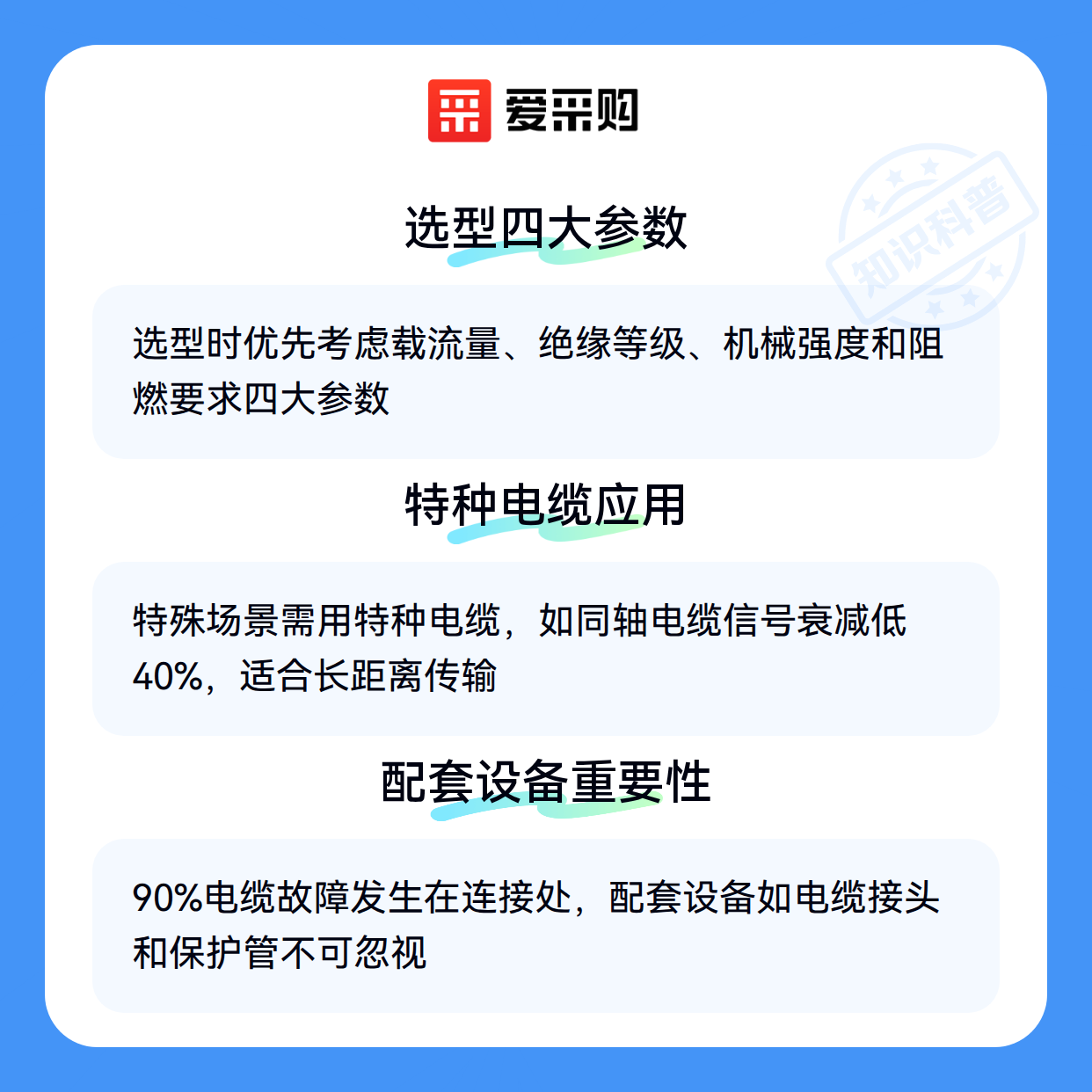 爱采购

选型四大参数

选型时优先考虑载流量、绝缘等级、机械强度和阻燃要求四大参数

特种电缆应用

特殊场景需用特种电缆，如同轴电缆信号衰减低40%，适合长距离传输

配套设备重要性

90%电缆故障发生在连接处，配套设备如电缆接头和保护管不可忽视

知识科普